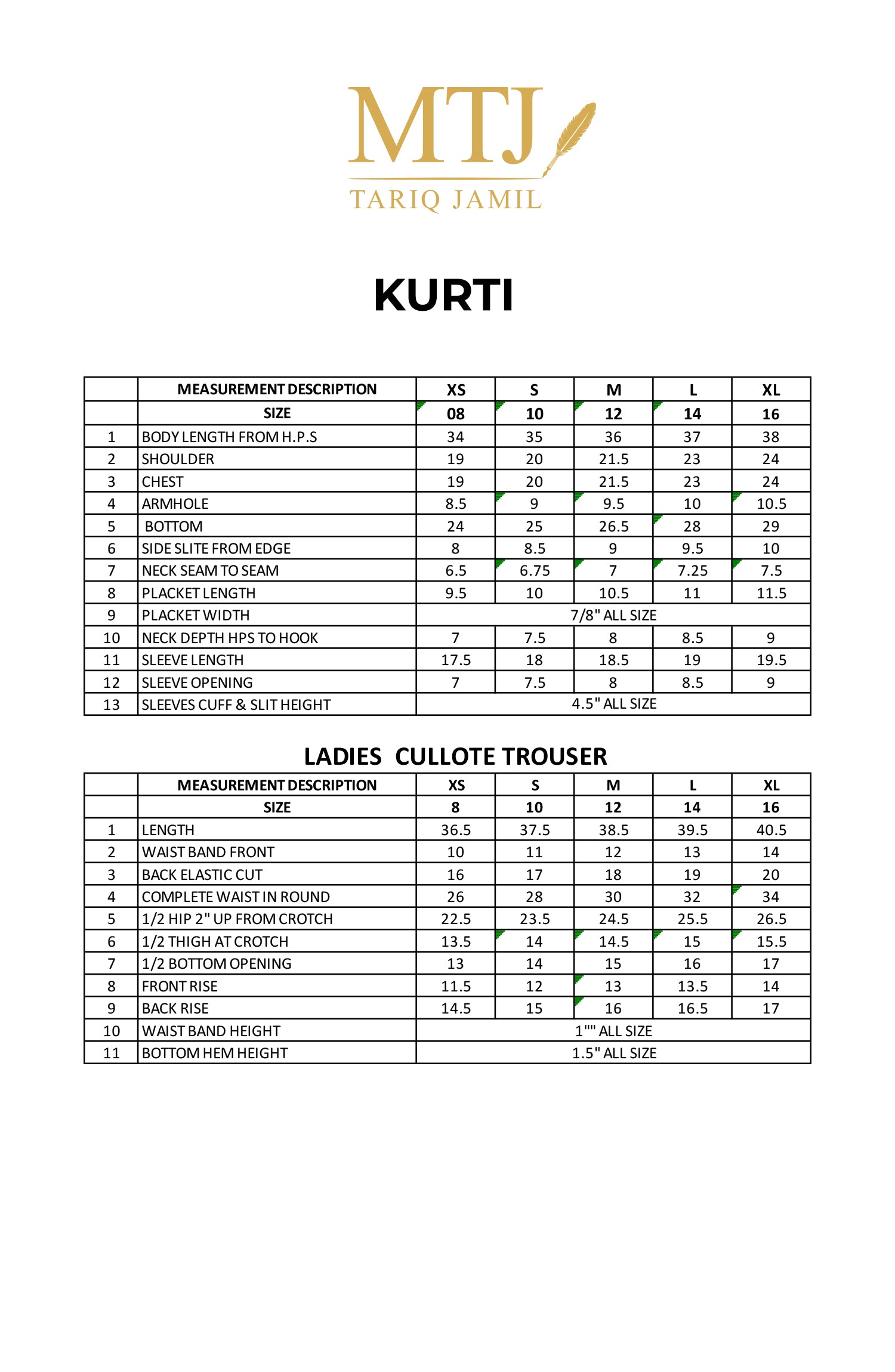 MTJ
TARIQ JAMIL

KURTI

| | MEASUREMENT DESCRIPTION | XS | S | M | L | XL |
|---|---|---|---|---|---|---|
| | SIZE | 08 | 10 | 12 | 14 | 16 |
| 1 | BODY LENGTH FROM H.P.S | 34 | 35 | 36 | 37 | 38 |
| 2 | SHOULDER | 19 | 20 | 21.5 | 23 | 24 |
| 3 | CHEST | 19 | 20 | 21.5 | 23 | 24 |
| 4 | ARMHOLE | 8.5 | 9 | 9.5 | 10 | 10.5 |
| 5 | BOTTOM | 24 | 25 | 26.5 | 28 | 29 |
| 6 | SIDE SLITE FROM EDGE | 8 | 8.5 | 9 | 9.5 | 10 |
| 7 | NECK SEAM TO SEAM | 6.5 | 6.75 | 7 | 7.25 | 7.5 |
| 8 | PLACKET LENGTH | 9.5 | 10 | 10.5 | 11 | 11.5 |
| 9 | PLACKET WIDTH | 7/8" ALL SIZE | | | | |
| 10 | NECK DEPTH HPS TO HOOK | 7 | 7.5 | 8 | 8.5 | 9 |
| 11 | SLEEVE LENGTH | 17.5 | 18 | 18.5 | 19 | 19.5 |
| 12 | SLEEVE OPENING | 7 | 7.5 | 8 | 8.5 | 9 |
| 13 | SLEEVES CUFF & SLIT HEIGHT | 4.5" ALL SIZE | | | | |

LADIES CULLOTE TROUSER

| | MEASUREMENT DESCRIPTION | XS | S | M | L | XL |
|---|---|---|---|---|---|---|
| | SIZE | 8 | 10 | 12 | 14 | 16 |
| 1 | LENGTH | 36.5 | 37.5 | 38.5 | 39.5 | 40.5 |
| 2 | WAIST BAND FRONT | 10 | 11 | 12 | 13 | 14 |
| 3 | BACK ELASTIC CUT | 16 | 17 | 18 | 19 | 20 |
| 4 | COMPLETE WAIST IN ROUND | 26 | 28 | 30 | 32 | 34 |
| 5 | 1/2 HIP 2" UP FROM CROTCH | 22.5 | 23.5 | 24.5 | 25.5 | 26.5 |
| 6 | 1/2 THIGH AT CROTCH | 13.5 | 14 | 14.5 | 15 | 15.5 |
| 7 | 1/2 BOTTOM OPENING | 13 | 14 | 15 | 16 | 17 |
| 8 | FRONT RISE | 11.5 | 12 | 13 | 13.5 | 14 |
| 9 | BACK RISE | 14.5 | 15 | 16 | 16.5 | 17 |
| 10 | WAIST BAND HEIGHT | 1"" ALL SIZE | | | | |
| 11 | BOTTOM HEM HEIGHT | 1.5" ALL SIZE | | | | |